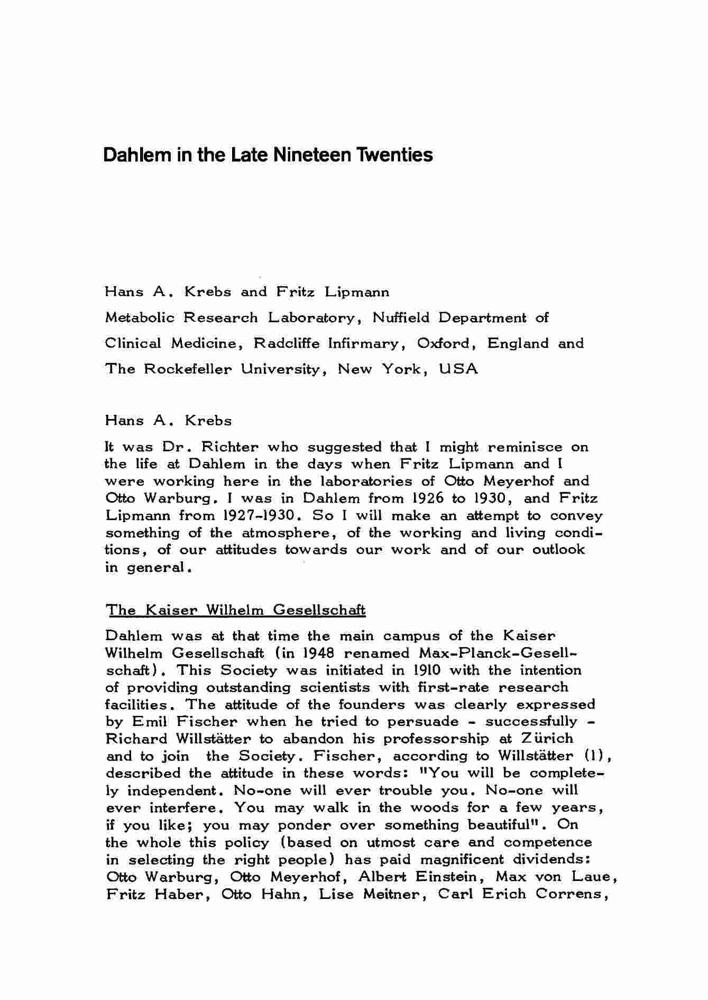 Dahlem in the Late Nineteen Twenties

Hans A. Krebs and Fritz Lipmann

Metabolic Research Laboratory, Nuffield Department of Clinical Medicine, Radcliffe Infirmary, Oxford, England and The Rockefeller University, New York, USA

Hans A. Krebs

It was Dr. Richter who suggested that I might reminisce on the life at Dahlem in the days when Fritz Lipmann and I were working here in the laboratories of Otto Meyerhof and Otto Warburg. I was in Dahlem from 1926 to 1930, and Fritz Lipmann from 1927-1930. So I will make an attempt to convey something of the atmosphere, of the working and living conditions, of our attitudes towards our work and of our outlook in general.

The Kaiser Wilhelm Gesellschaft

Dahlem was at that time the main campus of the Kaiser Wilhelm Gesellschaft (in 1948 renamed Max-Planck-Gesellschaft). This Society was initiated in 1910 with the intention of providing outstanding scientists with first-rate research facilities. The attitude of the founders was clearly expressed by Emil Fischer when he tried to persuade - successfully - Richard Willstätter to abandon his professorship at Zürich and to join the Society. Fischer, according to Willstätter (1), described the attitude in these words: "You will be completely independent. No-one will ever trouble you. No-one will ever interfere. You may walk in the woods for a few years, if you like; you may ponder over something beautiful". On the whole this policy (based on utmost care and competence in selecting the right people) has paid magnificent dividends: Otto Warburg, Otto Meyerhof, Albert Einstein, Max von Laue, Fritz Haber, Otto Hahn, Lise Meitner, Carl Erich Correns,